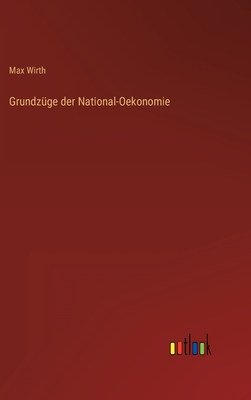 Max Wirth

Grundzüge der National-Oekonomie

outlook